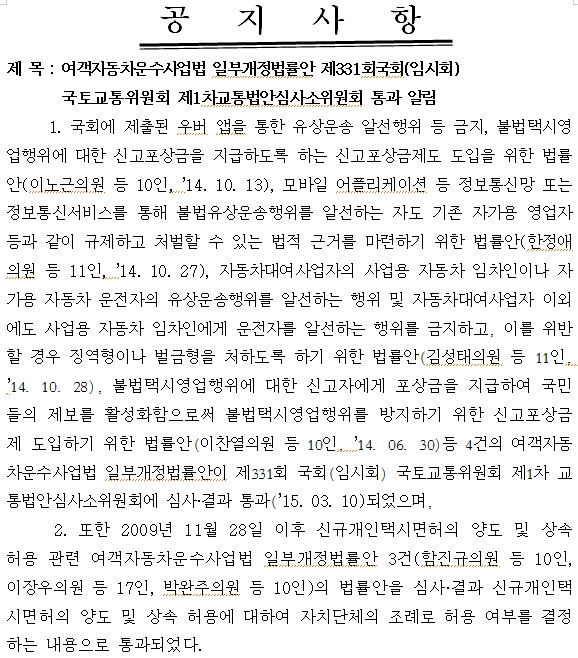 공 지 사 항

제 목 : 여객자동차운수사업법 일부개정법률안 제331회국회(임시회) 국토교통위원회 제1차교통법안심사소위원회 통과 알림

1. 국회에 제출된 우버 앱을 통한 유상운송 알선행위 등 금지, 불법택시영업행위에 대한 신고포상금을 지급하도록 하는 신고포상금제도 도입을 위한 법률안(이노근의원 등 10인, '14. 10. 13), 모바일 어플리케이션 등 정보통신망 또는 정보통신서비스를 통해 불법유상운송행위를 알선하는 자도 기존 자가용 영업자 등과 같이 규제하고 처벌할 수 있는 법적 근거를 마련하기 위한 법률안(한정애의원 등 11인, '14. 10. 27), 자동차대여사업자의 사업용 자동차 임차인이나 자가용 자동차 운전자의 유상운송행위를 알선하는 행위 및 자동차대여사업자 이외에도 사업용 자동차 임차인에게 운전자를 알선하는 행위를 금지하고, 이를 위반할 경우 징역형이나 벌금형을 처하도록 하기 위한 법률안(김성태의원 등 11인, '14. 10. 28), 불법택시영업행위에 대한 신고자에게 포상금을 지급하여 국민들의 제보를 활성화함으로써 불법택시영업행위를 방지하기 위한 신고포상금제 도입하기 위한 법률안(이찬열의원 등 10인, '14. 06. 30)등 4건의 여객자동차운수사업법 일부개정법률안이 제331회 국회(임시회) 국토교통위원회 제1차 교통법안심사소위원회에 심사·결과 통과('15. 03. 10)되었으며,

2. 또한 2009년 11월 28일 이후 신규개인택시면허의 양도 및 상속 허용 관련 여객자동차운수사업법 일부개정법률안 3건(함진규의원 등 10인, 이장우의원 등 17인, 박완주의원 등 10인)의 법률안을 심사·결과 신규개인택시면허의 양도 및 상속 허용에 대하여 자치단체의 조례로 허용 여부를 결정하는 내용으로 통과되었다.